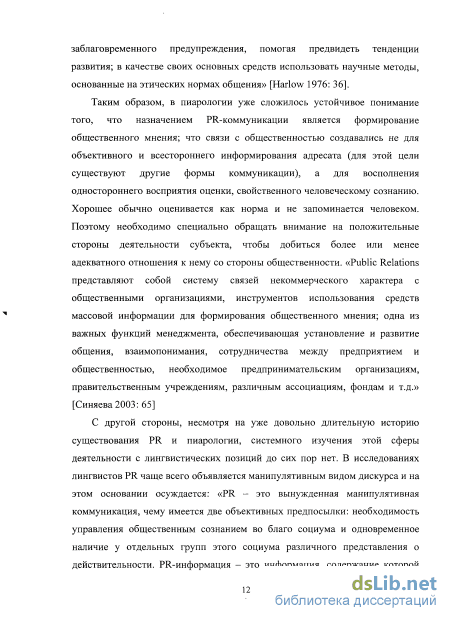 заблаговременного предупреждения, помогая предвидеть тенденции развития; в качестве своих основных средств использовать научные методы, основанные на этических нормах общения» [Harlow 1976: 36].

Таким образом, в пиарологии уже сложилось устойчивое понимание того, что назначением PR-коммуникации является формирование общественного мнения; что связи с общественностью создавались не для объективного и всестороннего информирования адресата (для этой цели существуют другие формы коммуникации), а для восполнения одностороннего восприятия оценки, свойственного человеческому сознанию. Хорошее обычно оценивается как норма и не запоминается человеком. Поэтому необходимо специально обращать внимание на положительные стороны деятельности субъекта, чтобы добиться более или менее адекватного отношения к нему со стороны общественности. «Public Relations представляют собой систему связей некоммерческого характера с общественными организациями, инструментов использования средств массовой информации для формирования общественного мнения; одна из важных функций менеджмента, обеспечивающая установление и развитие общения, взаимопонимания, сотрудничества между предприятием и общественностью, необходимое предпринимательским организациям, правительственным учреждениям, различным ассоциациям, фондам и т.д.» [Синяева 2003: 65]

С другой стороны, несмотря на уже довольно длительную историю существования PR и пиарологии, системного изучения этой сферы деятельности с лингвистических позиций до сих пор нет. В исследованиях лингвистов PR чаще всего объявляется манипулятивным видом дискурса и на этом основании осуждается: «PR – это вынужденная манипулятивная коммуникация, чему имеется две объективных предпосылки: необходимость управления общественным сознанием во благо социума и одновременное наличие у отдельных групп этого социума различного представления о действительности. PR-информация – это информация, содержание которой

12

dsLib.net
библиотека диссертаций